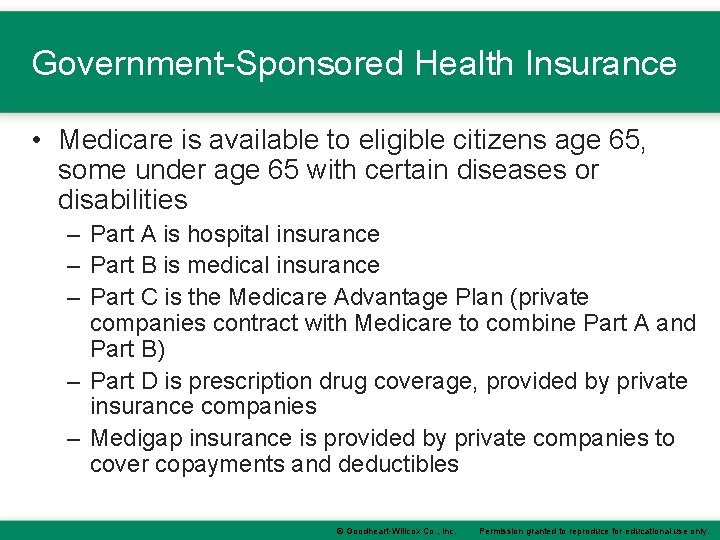 Government-Sponsored Health Insurance

• Medicare is available to eligible citizens age 65, some under age 65 with certain diseases or disabilities

– Part A is hospital insurance

– Part B is medical insurance

– Part C is the Medicare Advantage Plan (private companies contract with Medicare to combine Part A and Part B)

– Part D is prescription drug coverage, provided by private insurance companies

– Medigap insurance is provided by private companies to cover copayments and deductibles

© Goodheart-Willcox Co., Inc. Permission granted to reproduce for educational use only.